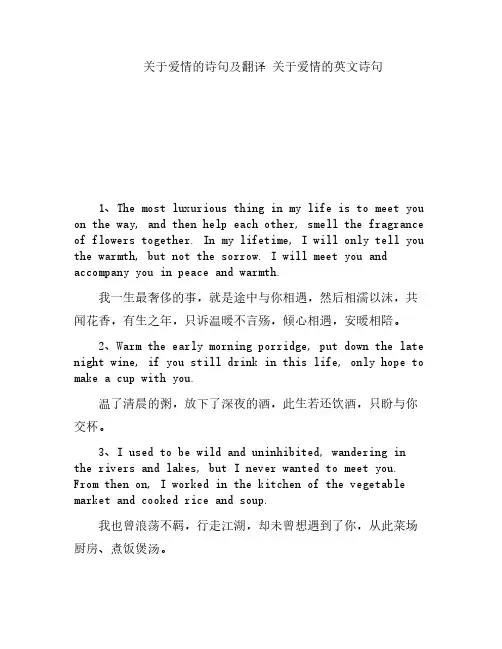 关于爱情的诗句及翻译 关于爱情的英文诗句

1、The most luxurious thing in my life is to meet you on the way, and then help each other, smell the fragrance of flowers together. In my lifetime, I will only tell you the warmth, but not the sorrow. I will meet you and accompany you in peace and warmth.

我一生最奢侈的事，就是途中与你相遇，然后相濡以沫，共闻花香，有生之年，只诉温暖不言殇，倾心相遇，安暖相陪。

2、Warm the early morning porridge, put down the late night wine, if you still drink in this life, only hope to make a cup with you.

温了清晨的粥，放下了深夜的酒，此生若还饮酒，只盼与你交杯。

3、I used to be wild and uninhibited, wandering in the rivers and lakes, but I never wanted to meet you. From then on, I worked in the kitchen of the vegetable market and cooked rice and soup.

我也曾浪荡不羁，行走江湖，却未曾想遇到了你，从此菜场厨房、煮饭煲汤。